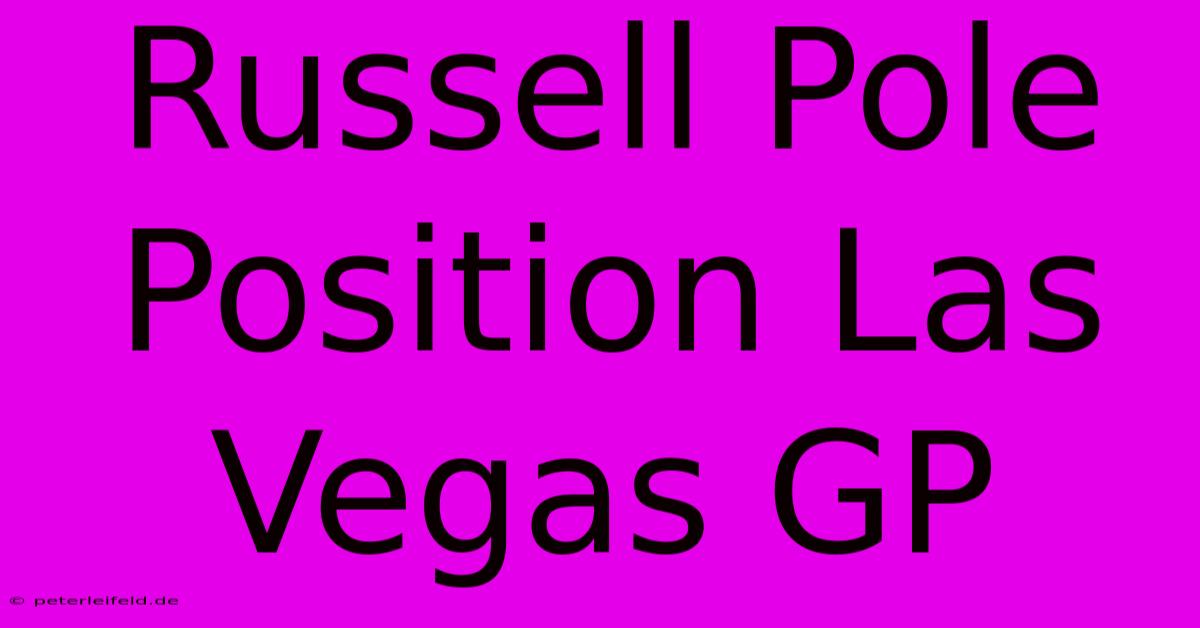 Russell Pole Position Las Vegas GP

© peterleifeld.de